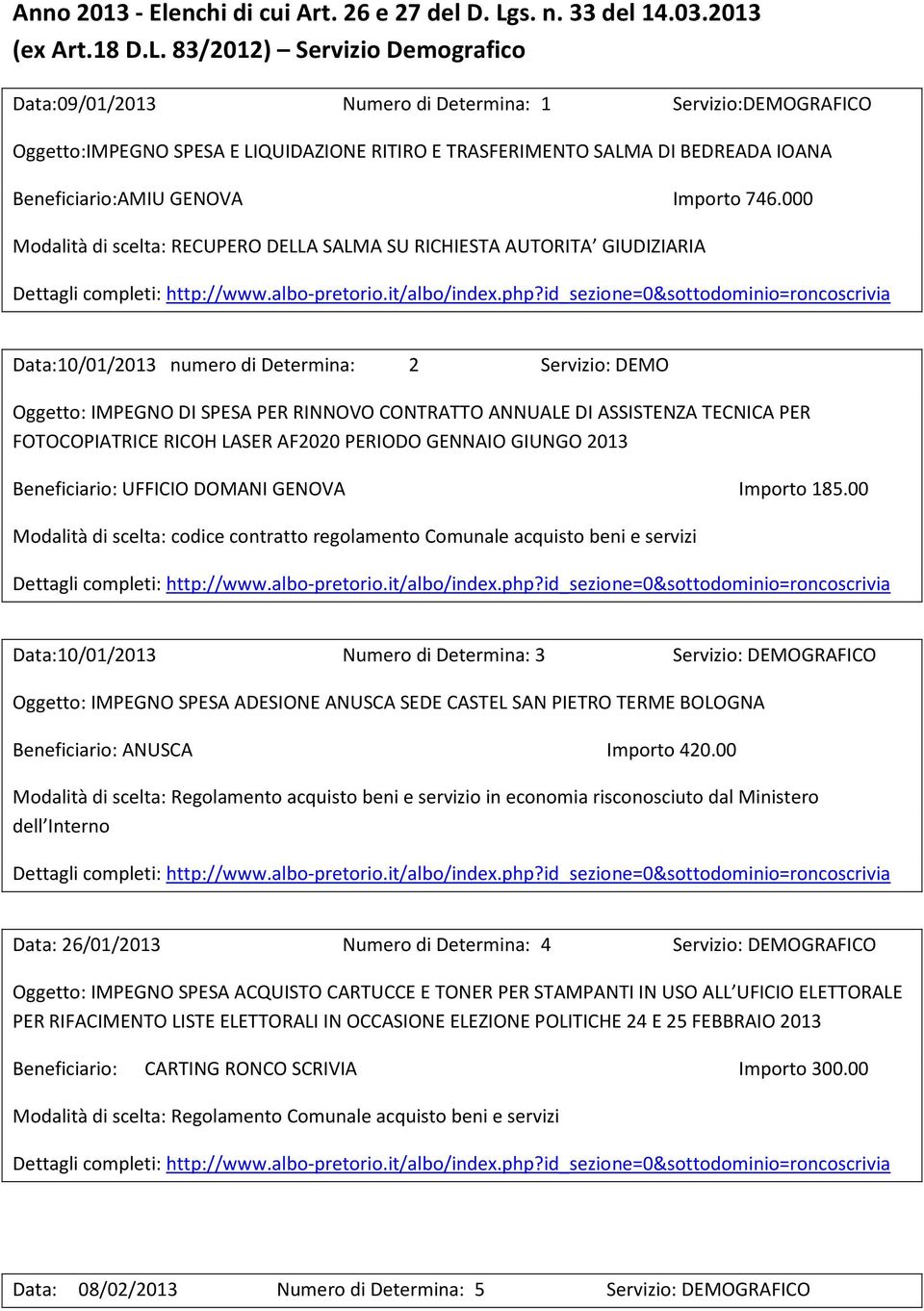 Anno 2013 - Elenchi di cui Art. 26 e 27 del D. Lgs. n. 33 del 14.03.2013 (ex Art.18 D.L. 83/2012) – Servizio Demografico

Data:09/01/2013 Numero di Determina: 1 Servizio:DEMOGRAFICO

Oggetto:IMPEGNO SPESA E LIQUIDAZIONE RITIRO E TRASFERIMENTO SALMA DI BEDREADA IOANA

Beneficiario:AMIU GENOVA Importo 746.000

Modalità di scelta: RECUPERO DELLA SALMA SU RICHIESTA AUTORITA GIUDIZIARIA

Dettagli completi: http://www.albo-pretorio.it/albo/index.php?id_sezione=0&sottodominio=roncoscrivia

Data:10/01/2013 numero di Determina: 2 Servizio: DEMO

Oggetto: IMPEGNO DI SPESA PER RINNOVO CONTRATTO ANNUALE DI ASSISTENZA TECNICA PER FOTOCOPIATRICE RICOH LASER AF2020 PERIODO GENNAIO GIUNGO 2013

Beneficiario: UFFICIO DOMANI GENOVA Importo 185.00

Modalità di scelta: codice contratto regolamento Comunale acquisto beni e servizi

Dettagli completi: http://www.albo-pretorio.it/albo/index.php?id_sezione=0&sottodominio=roncoscrivia

Data:10/01/2013 Numero di Determina: 3 Servizio: DEMOGRAFICO

Oggetto: IMPEGNO SPESA ADESIONE ANUSCA SEDE CASTEL SAN PIETRO TERME BOLOGNA

Beneficiario: ANUSCA Importo 420.00

Modalità di scelta: Regolamento acquisto beni e servizio in economia risconosciuto dal Ministero dell Interno

Dettagli completi: http://www.albo-pretorio.it/albo/index.php?id_sezione=0&sottodominio=roncoscrivia

Data: 26/01/2013 Numero di Determina: 4 Servizio: DEMOGRAFICO

Oggetto: IMPEGNO SPESA ACQUISTO CARTUCCE E TONER PER STAMPANTI IN USO ALL UFICIO ELETTORALE PER RIFACIMENTO LISTE ELETTORALI IN OCCASIONE ELEZIONE POLITICHE 24 E 25 FEBBRAIO 2013

Beneficiario: CARTING RONCO SCRIVIA Importo 300.00

Modalità di scelta: Regolamento Comunale acquisto beni e servizi

Dettagli completi: http://www.albo-pretorio.it/albo/index.php?id_sezione=0&sottodominio=roncoscrivia

Data: 08/02/2013 Numero di Determina: 5 Servizio: DEMOGRAFICO